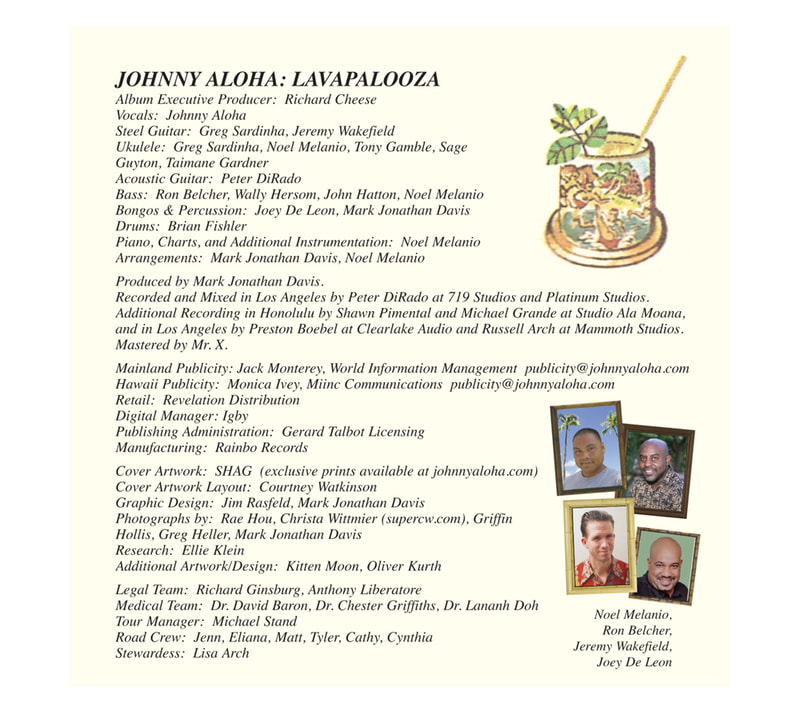 JOHNNY ALOHA: LAVAPALOOZA
Album Executive Producer: Richard Cheese
Vocals: Johnny Aloha
Steel Guitar: Greg Sardinha, Jeremy Wakefield
Ukulele: Greg Sardinha, Noel Melanio, Tony Gamble, Sage Guyton, Taimane Gardner
Acoustic Guitar: Peter DiRado
Bass: Ron Belcher, Wally Hersom, John Hatton, Noel Melanio
Bongos & Percussion: Joey De Leon, Mark Jonathan Davis
Drums: Brian Fishler
Piano, Charts, and Additional Instrumentation: Noel Melanio
Arrangements: Mark Jonathan Davis, Noel Melanio

Produced by Mark Jonathan Davis.
Recorded and Mixed in Los Angeles by Peter DiRado at 719 Studios and Platinum Studios.
Additional Recording in Honolulu by Shawn Pimental and Michael Grande at Studio Ala Moana, and in Los Angeles by Preston Boebel at Clearlake Audio and Russell Arch at Mammoth Studios.
Mastered by Mr. X.

Mainland Publicity: Jack Monterey, World Information Management publicity@johnnyaloha.com
Hawaii Publicity: Monica Ivey, Miinc Communications publicity@johnnyaloha.com
Retail: Revelation Distribution
Digital Manager: Igby
Publishing Administration: Gerard Talbot Licensing
Manufacturing: Rainbo Records

Cover Artwork: SHAG (exclusive prints available at johnnyaloha.com)
Cover Artwork Layout: Courtney Watkinson
Graphic Design: Jim Rasfeld, Mark Jonathan Davis
Photographs by: Rae Hou, Christa Wittmier (supercw.com), Griffin Hollis, Greg Heller, Mark Jonathan Davis
Research: Ellie Klein
Additional Artwork/Design: Kitten Moon, Oliver Kurth

Legal Team: Richard Ginsburg, Anthony Liberatore
Medical Team: Dr. David Baron, Dr. Chester Griffiths, Dr. Lananh Doh
Tour Manager: Michael Stand
Road Crew: Jenn, Eliana, Matt, Tyler, Cathy, Cynthia
Stewardess: Lisa Arch

Noel Melanio,
Ron Belcher,
Jeremy Wakefield,
Joey De Leon